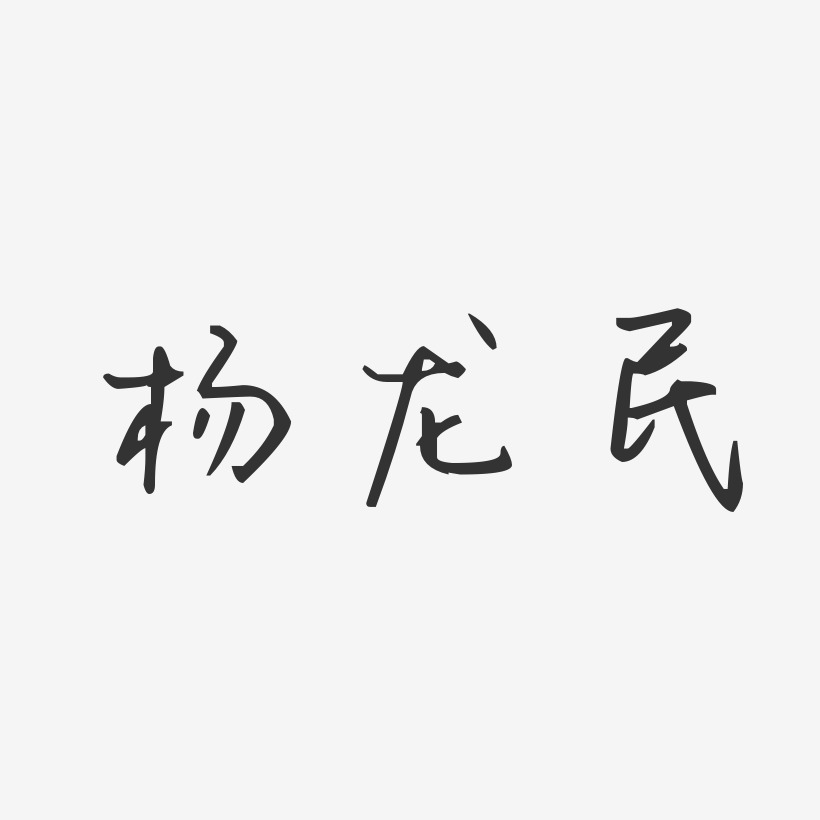 杨龙民